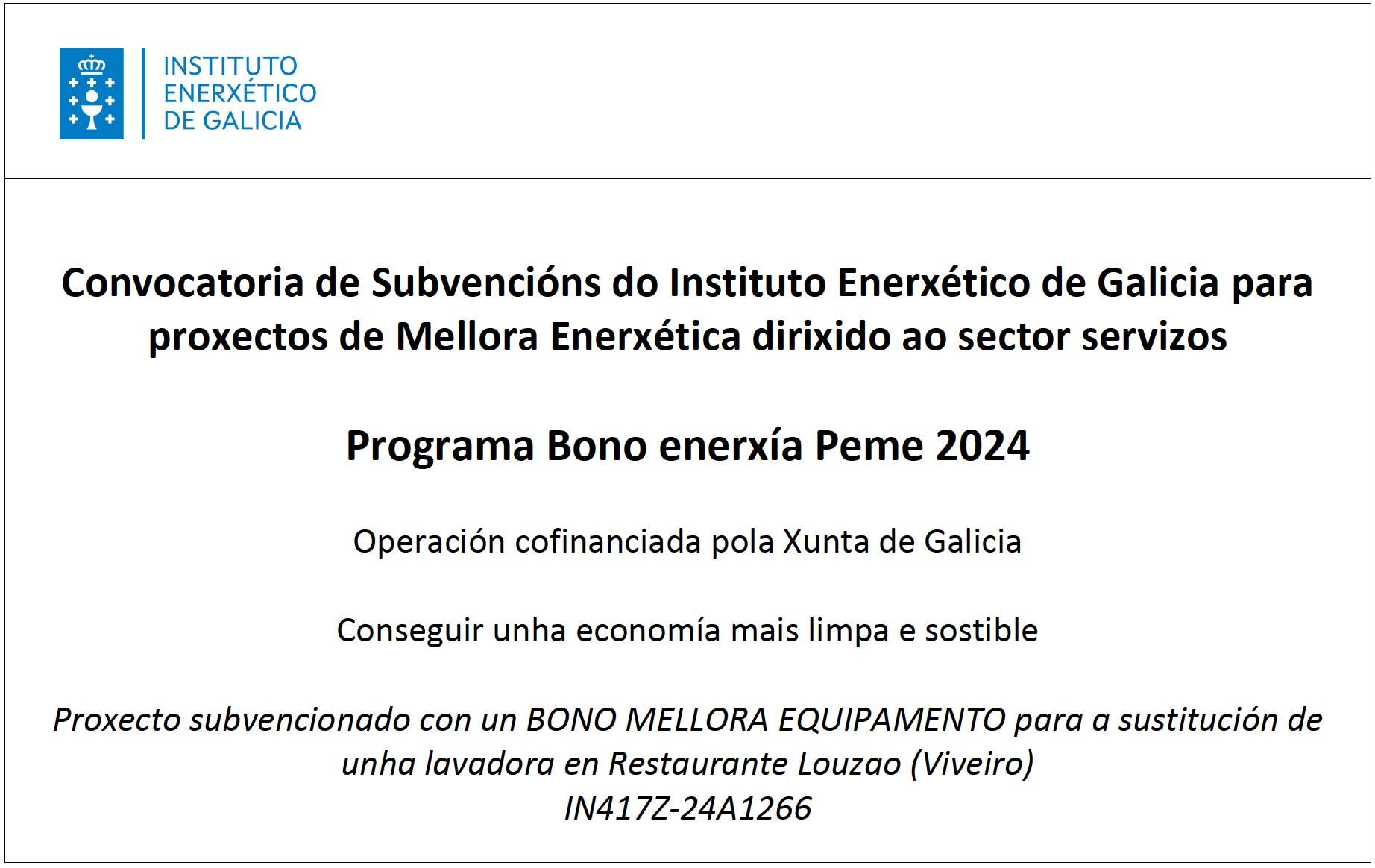 INSTITUTO ENERXÉTICO DE GALICIA

Convocatoria de Subvencións do Instituto Enerxético de Galicia para proxectos de Mellora Enerxética dirixido ao sector servizos

Programa Bono enerxía Peme 2024

Operación cofinanciada pola Xunta de Galicia

Conseguir unha economía mais limpa e sostible

Proxecto subvencionado con un BONO MELLORA EQUIPAMENTO para a sustitución de unha lavadora en Restaurante Louzao (Viveiro)
IN417Z-24A1266